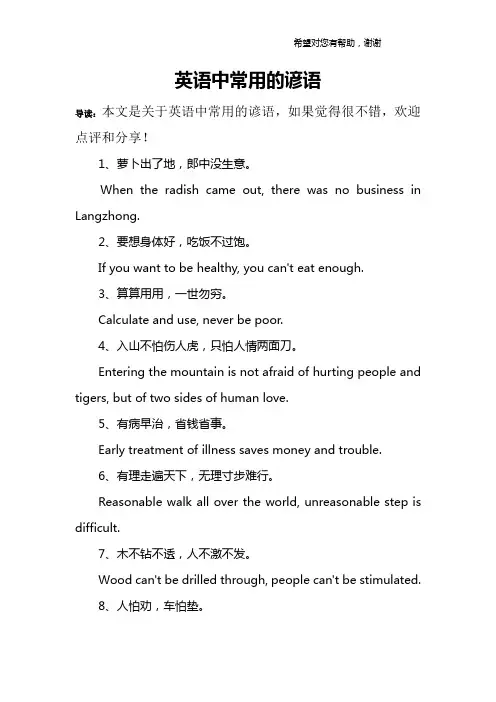 希望对您有帮助，谢谢

英语中常用的谚语

导读：本文是关于英语中常用的谚语，如果觉得很不错，欢迎点评和分享！

1、萝卜出了地，郎中没生意。

When the radish came out, there was no business in Langzhong.

2、要想身体好，吃饭不过饱。

If you want to be healthy, you can't eat enough.

3、算算用用，一世勿穷。

Calculate and use, never be poor.

4、入山不怕伤人虎，只怕人情两面刀。

Entering the mountain is not afraid of hurting people and tigers, but of two sides of human love.

5、有病早治，省钱省事。

Early treatment of illness saves money and trouble.

6、有理走遍天下，无理寸步难行。

Reasonable walk all over the world, unreasonable step is difficult.

7、木不钻不透，人不激不发。

Wood can't be drilled through, people can't be stimulated.

8、人怕劝，车怕垫。